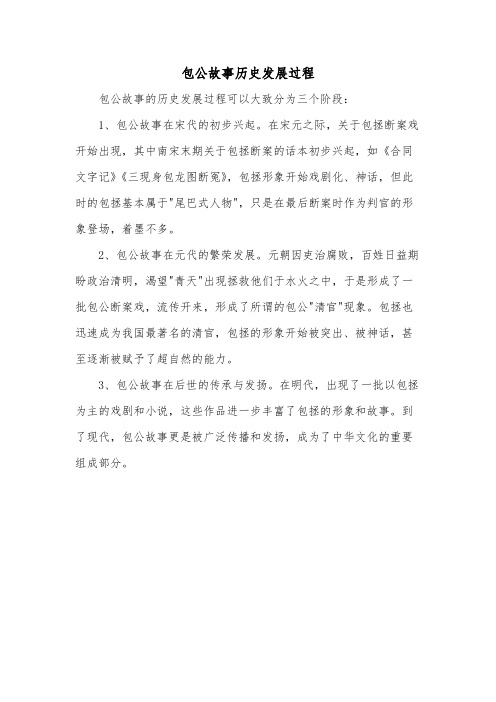 包公故事历史发展过程

包公故事的历史发展过程可以大致分为三个阶段：

1、包公故事在宋代的初步兴起。在宋元之际，关于包拯断案戏开始出现，其中南宋末期关于包拯断案的话本初步兴起，如《合同文字记》《三现身包龙图断冤》，包拯形象开始戏剧化、神话，但此时的包拯基本属于"尾巴式人物"，只是在最后断案时作为判官的形象登场，着墨不多。

2、包公故事在元代的繁荣发展。元朝因吏治腐败，百姓日益期盼政治清明，渴望"青天"出现拯救他们于水火之中，于是形成了一批包公断案戏，流传开来，形成了所谓的包公"清官"现象。包拯也迅速成为我国最著名的清官，包拯的形象开始被突出、被神话，甚至逐渐被赋予了超自然的能力。

3、包公故事在后世的传承与发扬。在明代，出现了一批以包拯为主的戏剧和小说，这些作品进一步丰富了包拯的形象和故事。到了现代，包公故事更是被广泛传播和发扬，成为了中华文化的重要组成部分。